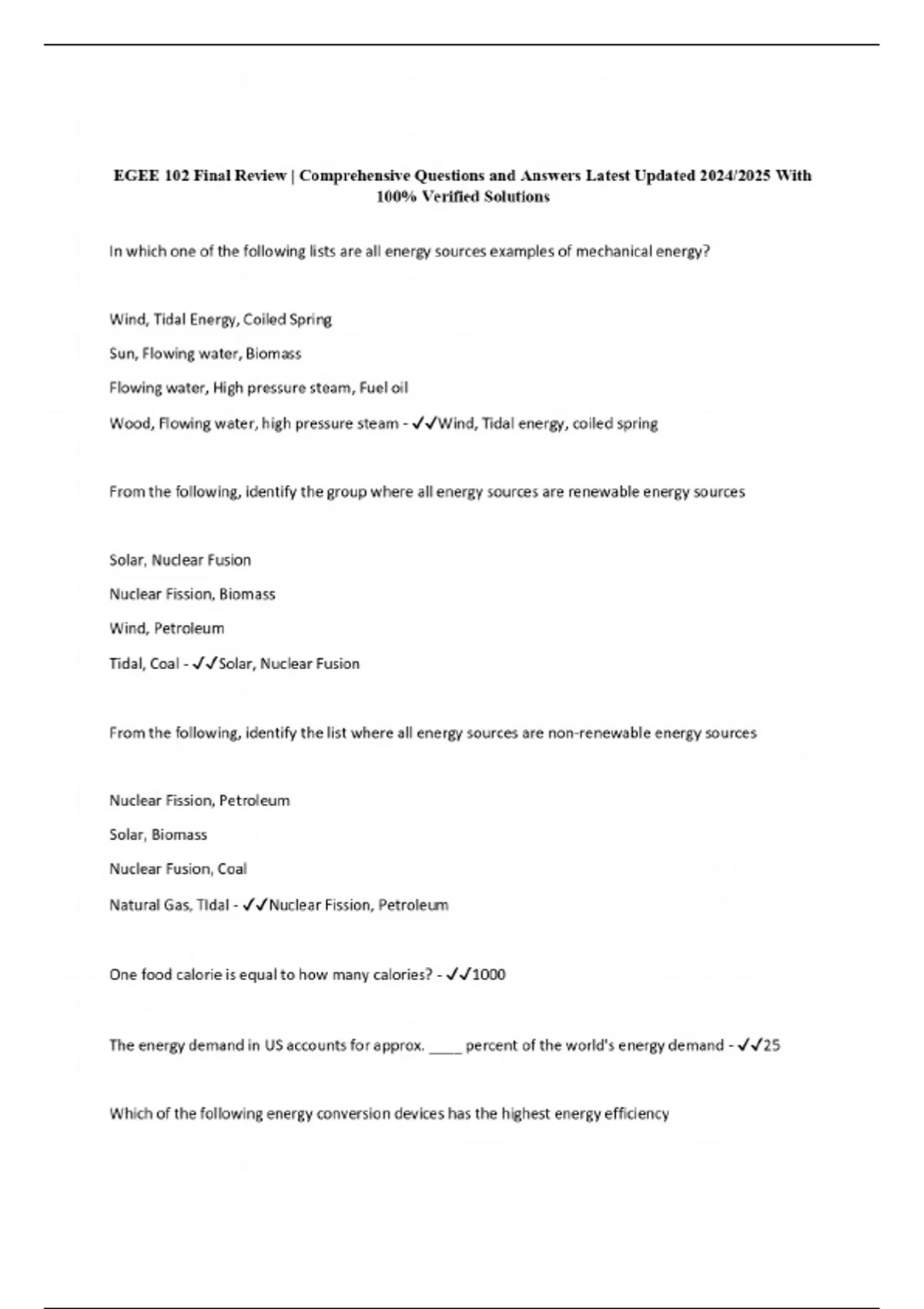 EGEE 102 Final Review | Comprehensive Questions and Answers Latest Updated 2024/2025 With 100% Verified Solutions

In which one of the following lists are all energy sources examples of mechanical energy?

Wind, Tidal Energy, Coiled Spring

Sun, Flowing water, Biomass

Flowing water, High pressure steam, Fuel oil

Wood, Flowing water, high pressure steam - ✓✓Wind, Tidal energy, coiled spring

From the following, identify the group where all energy sources are renewable energy sources

Solar, Nuclear Fusion

Nuclear Fission, Biomass

Wind, Petroleum

Tidal, Coal - ✓✓Solar, Nuclear Fusion

From the following, identify the list where all energy sources are non-renewable energy sources

Nuclear Fission, Petroleum

Solar, Biomass

Nuclear Fusion, Coal

Natural Gas, TIdal - ✓✓Nuclear Fission, Petroleum

One food calorie is equal to how many calories? - ✓✓1000

The energy demand in US accounts for approx. ____ percent of the world's energy demand - ✓✓25

Which of the following energy conversion devices has the highest energy efficiency